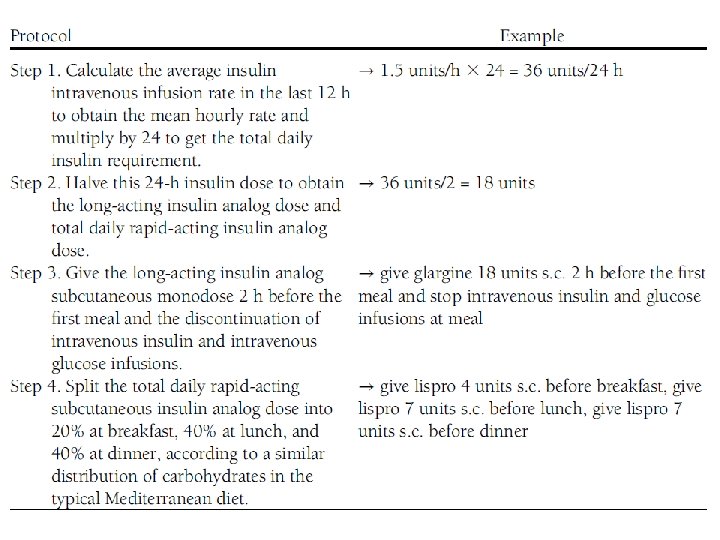 | Protocol | Example |
|---|---|
| Step 1. Calculate the average insulin intravenous infusion rate in the last 12 h to obtain the mean hourly rate and multiply by 24 to get the total daily insulin requirement. | → 1.5 units/h × 24 = 36 units/24 h |
| Step 2. Halve this 24-h insulin dose to obtain the long-acting insulin analog dose and total daily rapid-acting insulin analog dose. | → 36 units/2 = 18 units |
| Step 3. Give the long-acting insulin analog subcutaneous monodose 2 h before the first meal and the discontinuation of intravenous insulin and intravenous glucose infusions. | → give glargine 18 units s.c. 2 h before the first meal and stop intravenous insulin and glucose infusions at meal |
| Step 4. Split the total daily rapid-acting subcutaneous insulin analog dose into 20% at breakfast, 40% at lunch, and 40% at dinner, according to a similar distribution of carbohydrates in the typical Mediterranean diet. | → give lispro 4 units s.c. before breakfast, give lispro 7 units s.c. before lunch, give lispro 7 units s.c. before dinner |